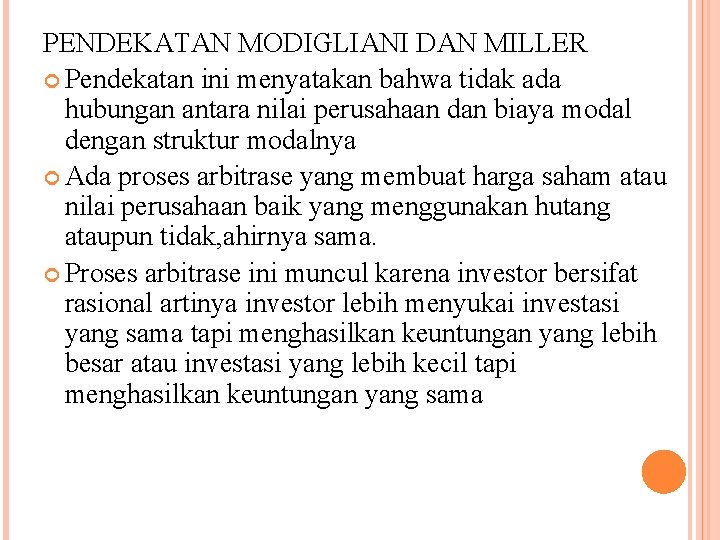 PENDEKATAN MODIGLIANI DAN MILLER

Pendekatan ini menyatakan bahwa tidak ada hubungan antara nilai perusahaan dan biaya modal dengan struktur modalnya

Ada proses arbitrase yang membuat harga saham atau nilai perusahaan baik yang menggunakan hutang ataupun tidak,ahirnya sama.

Proses arbitrase ini muncul karena investor bersifat rasional artinya investor lebih menyukai investasi yang sama tapi menghasilkan keuntungan yang lebih besar atau investasi yang lebih kecil tapi menghasilkan keuntungan yang sama